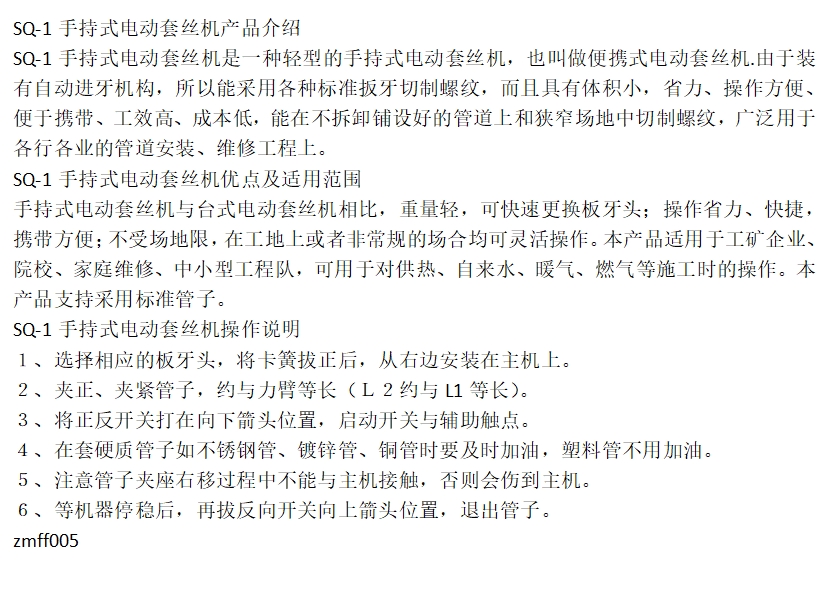 SQ-1 手持式电动套丝机产品介绍
SQ-1 手持式电动套丝机是一种轻型的手持式电动套丝机，也叫做便携式电动套丝机.由于装有自动进牙机构，所以能采用各种标准扳牙切制螺纹，而且具有体积小，省力、操作方便、便于携带、工效高、成本低，能在不拆卸铺设好的管道上和狭窄场地中切制螺纹，广泛用于各行各业的管道安装、维修工程上。
SQ-1 手持式电动套丝机优点及适用范围
手持式电动套丝机与台式电动套丝机相比，重量轻，可快速更换板牙头；操作省力、快捷，携带方便；不受场地限，在工地上或者非常规的场合均可灵活操作。本产品适用于工矿企业、院校、家庭维修、中小型工程队，可用于对供热、自来水、暖气、燃气等施工时的操作。本产品支持采用标准管子。
SQ-1 手持式电动套丝机操作说明
1、选择相应的板牙头，将卡簧拔正后，从右边安装在主机上。
2、夹正、夹紧管子，约与力臂等长（L 2 约与 L1 等长）。
3、将正反开关打在向下箭头位置，启动开关与辅助触点。
4、在套硬质管子如不锈钢管、镀锌管、铜管时要及时加油，塑料管不用加油。
5、注意管子夹座右移过程中不能与主机接触，否则会伤到主机。
6、等机器停稳后，再拔反向开关向上箭头位置，退出管子。
zmff005